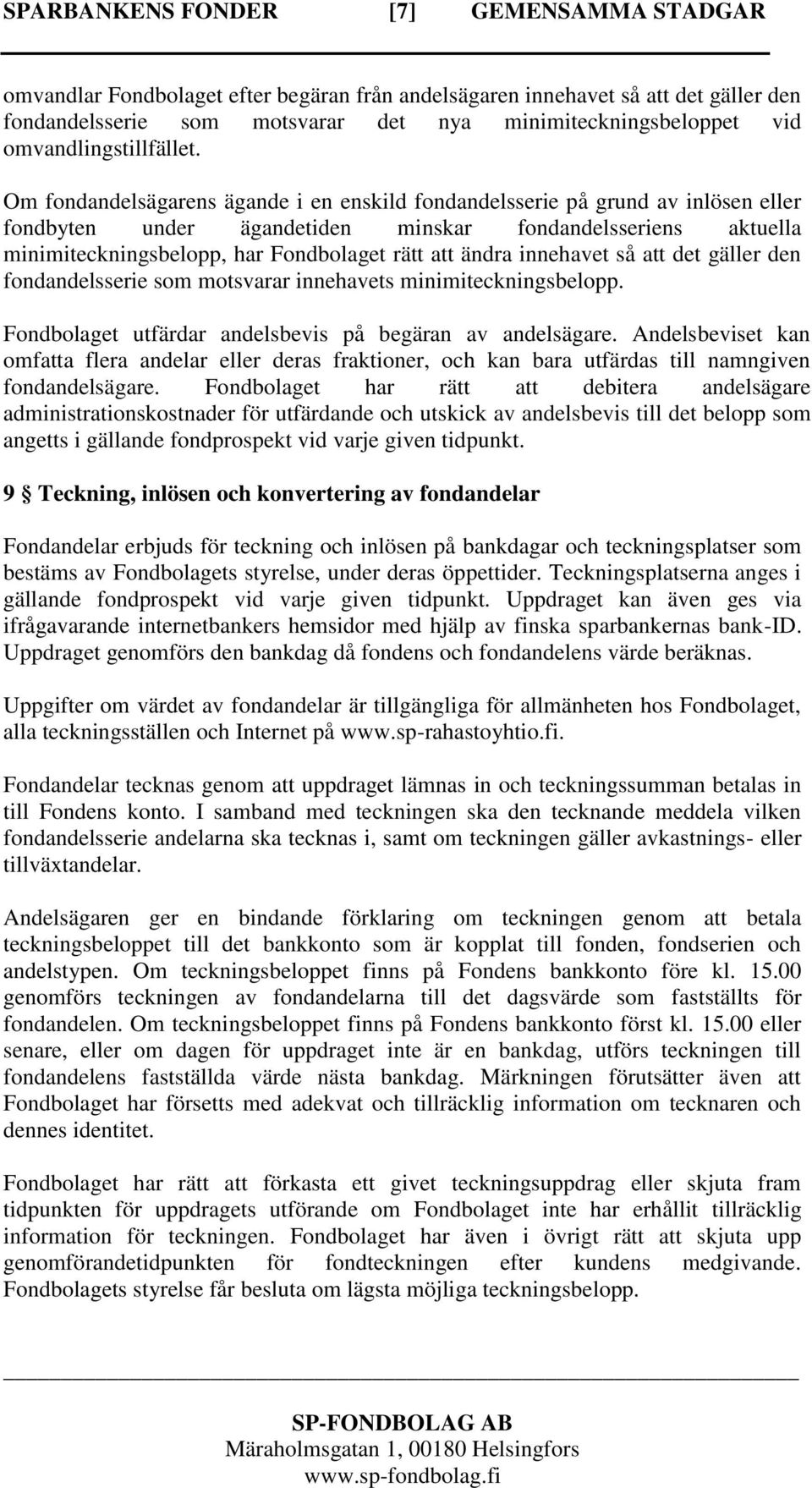 SPARBANKENS FONDER [7] GEMENSAMMA STADGAR

omvandlar Fondbolaget efter begäran från andelsägaren innehavet så att det gäller den fondandelsserie som motsvarar det nya minimiteckningsbeloppet vid omvandlingstillfället.

Om fondandelsägarens ägande i en enskild fondandelsserie på grund av inlösen eller fondbyten under ägandetiden minskar fondandelsseriens aktuella minimiteckningsbelopp, har Fondbolaget rätt att ändra innehavet så att det gäller den fondandelsserie som motsvarar innehavets minimiteckningsbelopp.

Fondbolaget utfärdar andelsbevis på begäran av andelsägare. Andelsbeviset kan omfatta flera andelar eller deras fraktioner, och kan bara utfärdas till namngiven fondandelsägare. Fondbolaget har rätt att debitera andelsägare administrationskostnader för utfärdande och utskick av andelsbevis till det belopp som angetts i gällande fondprospekt vid varje given tidpunkt.

9 § Teckning, inlösen och konvertering av fondandelar

Fondandelar erbjuds för teckning och inlösen på bankdagar och teckningsplatser som bestäms av Fondbolagets styrelse, under deras öppettider. Teckningsplatserna anges i gällande fondprospekt vid varje given tidpunkt. Uppdraget kan även ges via ifrågavarande internetbankers hemsidor med hjälp av finska sparbankernas bank-ID. Uppdraget genomförs den bankdag då fondens och fondandelens värde beräknas.

Uppgifter om värdet av fondandelar är tillgängliga för allmänheten hos Fondbolaget, alla teckningsställen och Internet på www.sp-rahastoyhtio.fi.

Fondandelar tecknas genom att uppdraget lämnas in och teckningssumman betalas in till Fondens konto. I samband med teckningen ska den tecknande meddela vilken fondandelsserie andelarna ska tecknas i, samt om teckningen gäller avkastnings- eller tillväxtandelar.

Andelsägaren ger en bindande förklaring om teckningen genom att betala teckningsbeloppet till det bankkonto som är kopplat till fonden, fondserien och andelstypen. Om teckningsbeloppet finns på Fondens bankkonto före kl. 15.00 genomförs teckningen av fondandelarna till det dagsvärde som fastställts för fondandelen. Om teckningsbeloppet finns på Fondens bankkonto först kl. 15.00 eller senare, eller om dagen för uppdraget inte är en bankdag, utförs teckningen till fondandelens fastställda värde nästa bankdag. Märkningen förutsätter även att Fondbolaget har försetts med adekvat och tillräcklig information om tecknaren och dennes identitet.

Fondbolaget har rätt att förkasta ett givet teckningsuppdrag eller skjuta fram tidpunkten för uppdragets utförande om Fondbolaget inte har erhållit tillräcklig information för teckningen. Fondbolaget har även i övrigt rätt att skjuta upp genomförandetidpunkten för fondteckningen efter kundens medgivande. Fondbolagets styrelse får besluta om lägsta möjliga teckningsbelopp.

SP-FONDBOLAG AB
Märaholmsgatan 1, 00180 Helsingfors
www.sp-fondbolag.fi